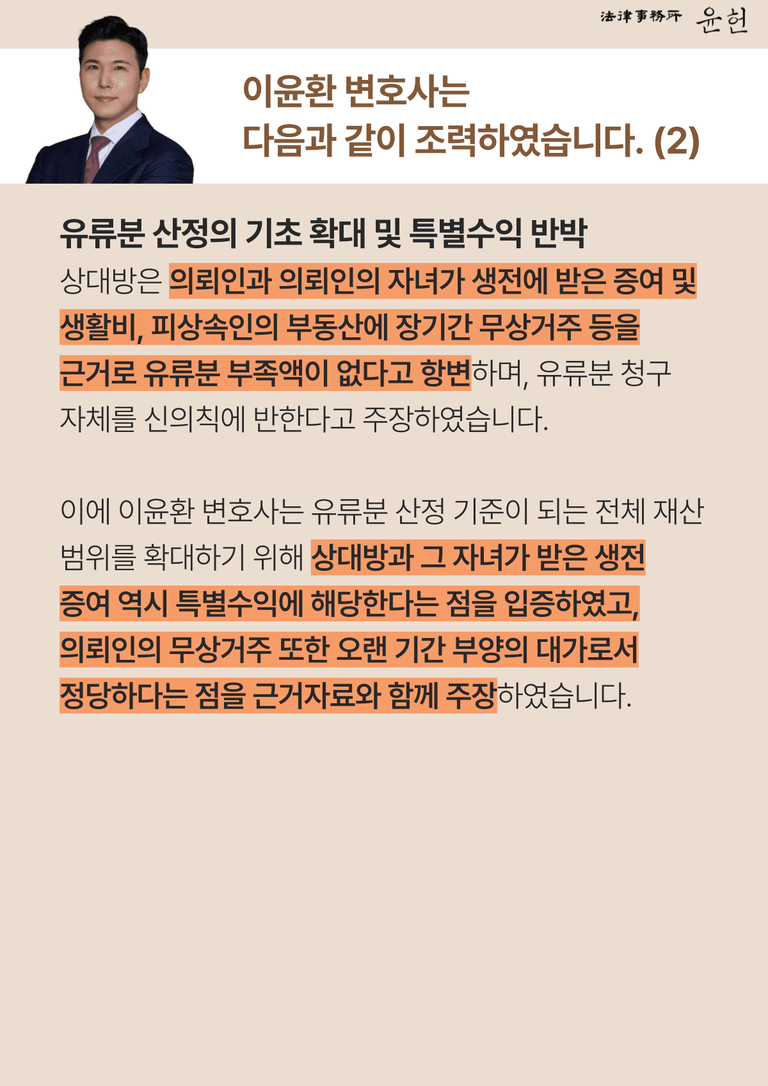 法律事務所 윤헌

이윤환 변호사는
다음과 같이 조력하였습니다. (2)

유류분 산정의 기초 확대 및 특별수익 반박

상대방은 의뢰인과 의뢰인의 자녀가 생전에 받은 증여 및 생활비, 피상속인의 부동산에 장기간 무상거주 등을 근거로 유류분 부족액이 없다고 항변하며, 유류분 청구 자체를 신의칙에 반한다고 주장하였습니다.

이에 이윤환 변호사는 유류분 산정 기준이 되는 전체 재산 범위를 확대하기 위해 상대방과 그 자녀가 받은 생전 증여 역시 특별수익에 해당한다는 점을 입증하였고, 의뢰인의 무상거주 또한 오랜 기간 부양의 대가로서 정당하다는 점을 근거자료와 함께 주장하였습니다.